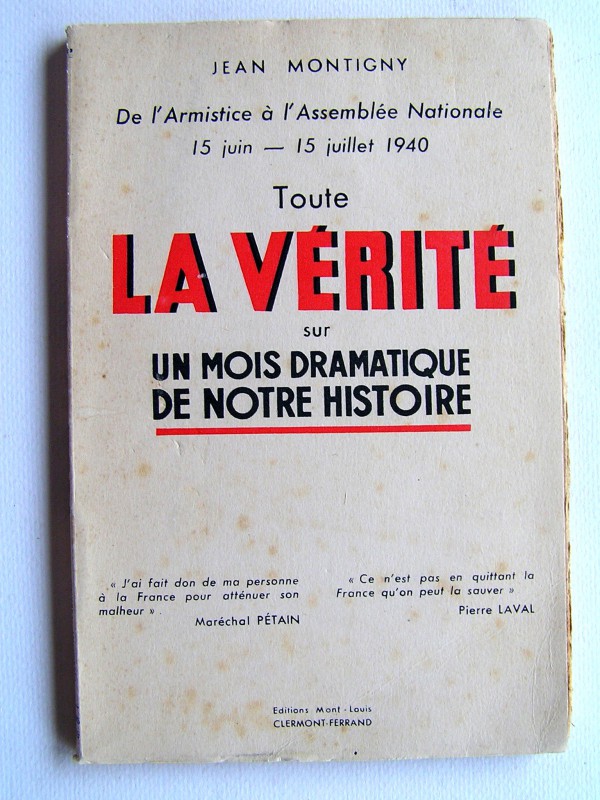 JEAN MONTIGNY

De l'Armistice à l'Assemblée Nationale
15 juin — 15 juillet 1940

Toute
LA VÉRITÉ
sur
UN MOIS DRAMATIQUE
DE NOTRE HISTOIRE

« J'ai fait don de ma personne à la France pour atténuer son malheur ».
Maréchal PÉTAIN

« Ce n'est pas en quittant la France qu'on peut la sauver »
Pierre LAVAL

Editions Mont-Louis
CLERMONT-FERRAND